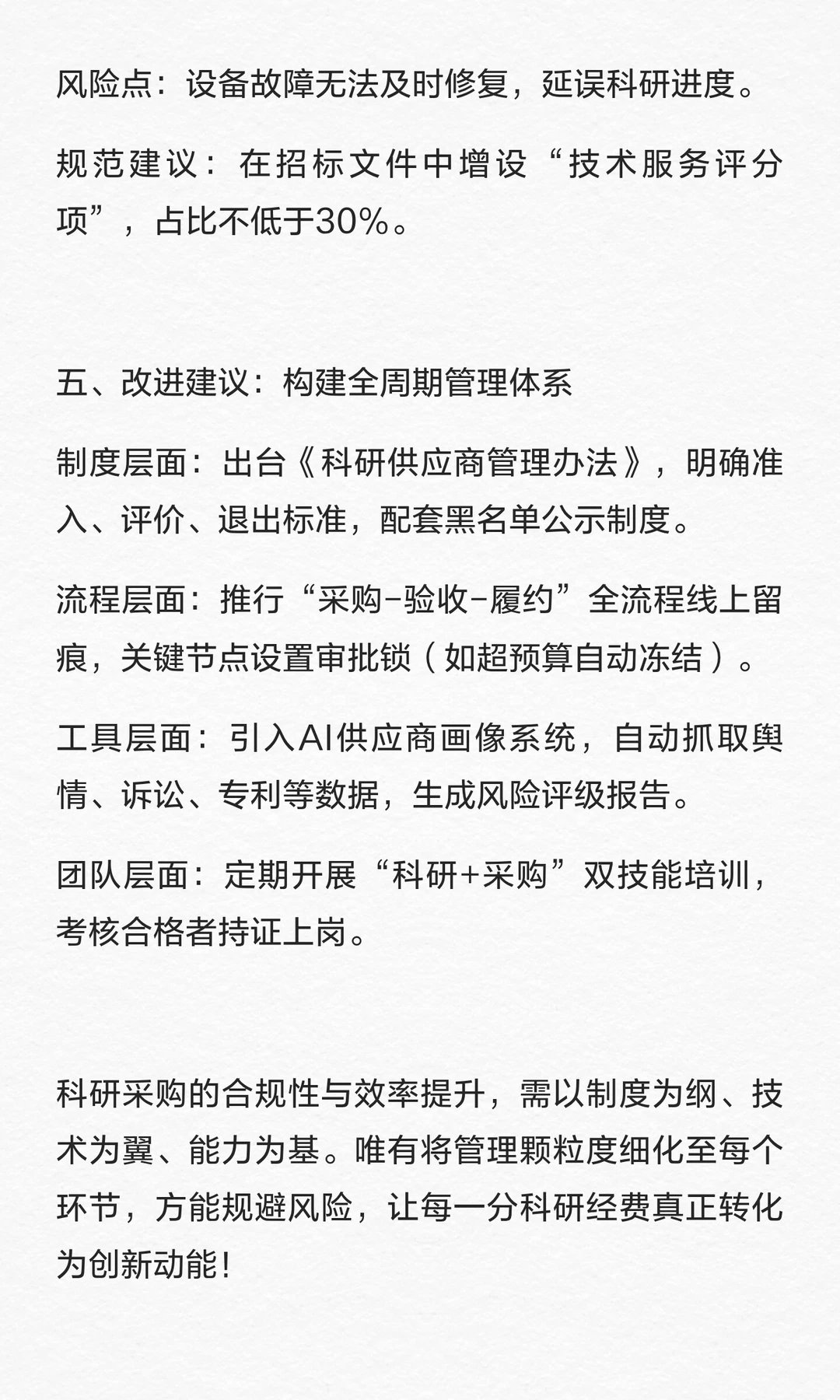 风险点：设备故障无法及时修复，延误科研进度。

规范建议：在招标文件中增设“技术服务评分项”，占比不低于30%。

五、改进建议：构建全周期管理体系

制度层面：出台《科研供应商管理办法》，明确准入、评价、退出标准，配套黑名单公示制度。

流程层面：推行“采购-验收-履约”全流程线上留痕，关键节点设置审批锁（如超预算自动冻结）。

工具层面：引入AI供应商画像系统，自动抓取舆情、诉讼、专利等数据，生成风险评级报告。

团队层面：定期开展“科研+采购”双技能培训，考核合格者持证上岗。

科研采购的合规性与效率提升，需以制度为纲、技术为翼、能力为基。唯有将管理颗粒度细化至每个环节，方能规避风险，让每一分科研经费真正转化为创新动能！